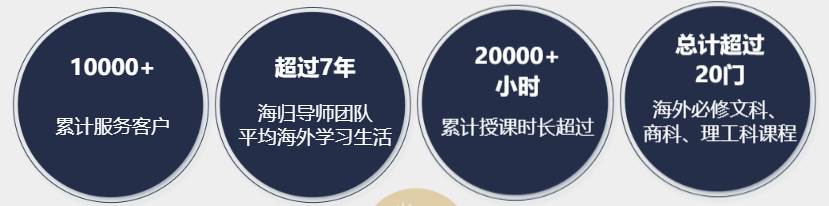 10000+

累计服务客户

超过7年

海归导师团队
平均海外学习生活

20000+
小时

累计授课时长超过

总计超过
20门

海外必修文科、
商科、理工科课程